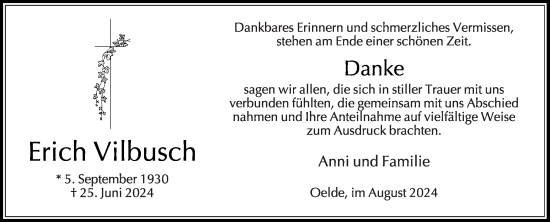 Erich Vilbusch

* 5. September 1930
† 25. Juni 2024

Dankbares Erinnern und schmerzliches Vermissen, stehen am Ende einer schönen Zeit.

Danke

sagen wir allen, die sich in stiller Trauer mit uns verbunden fühlten, die gemeinsam mit uns Abschied nahmen und Ihre Anteilnahme auf vielfältige Weise zum Ausdruck brachten.

Anni und Familie

Oelde, im August 2024